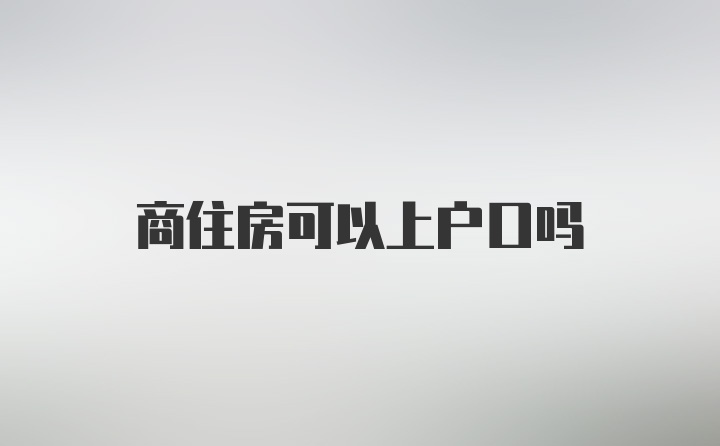 商住房可以上户口吗